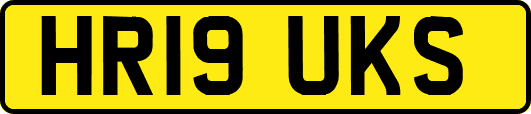 HR19 UKS